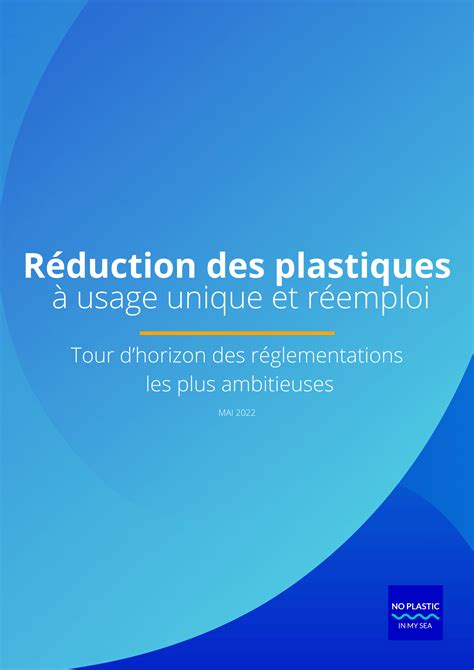 Réduction des plastiques
à usage unique et réemploi

Tour d'horizon des réglementations les plus ambitieuses

MAI 2022

NO PLASTIC
IN MY SEA